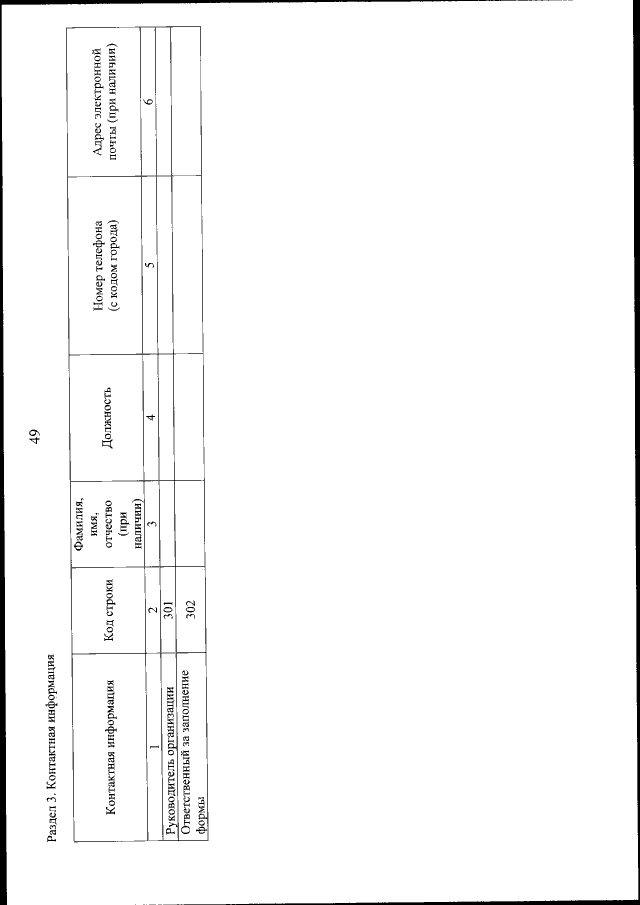 49

Раздел 3. Контактная информация

| Контактная информация | Код строки | Фамилия, имя, отчество (при наличии) | Должность | Номер телефона (с кодом города) | Адрес электронной почты (при наличии) |
|---|---|---|---|---|---|
| 1 | 2 | 3 | 4 | 5 | 6 |
| Руководитель организации | 301 | | | | |
| Ответственный за заполнение формы | 302 | | | | |